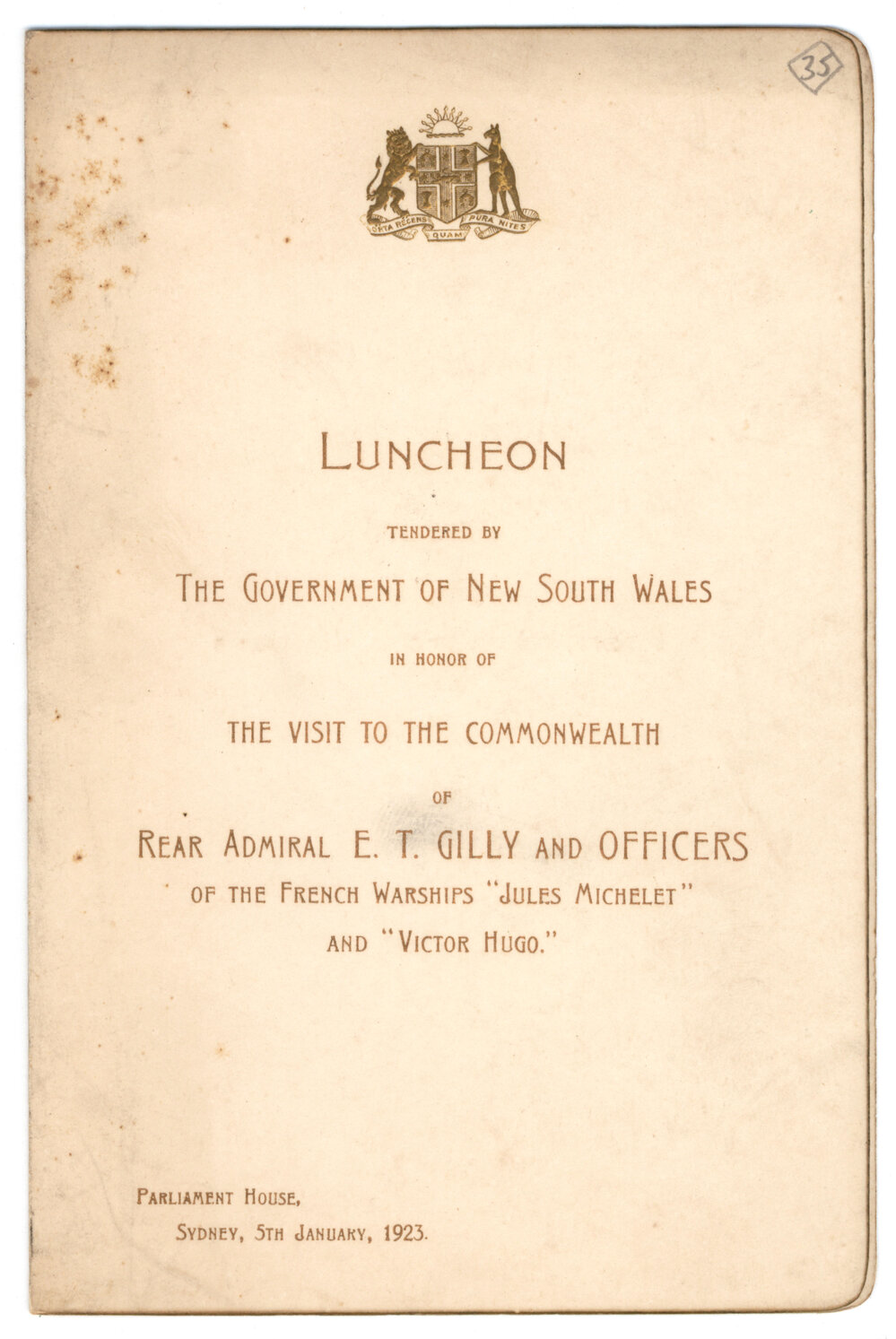 35

ORTA RECENS QUAM PURA NITES

LUNCHEON

TENDERED BY

THE GOVERNMENT OF NEW SOUTH WALES

IN HONOR OF

THE VISIT TO THE COMMONWEALTH

OF

REAR ADMIRAL E. T. GILLY AND OFFICERS OF THE FRENCH WARSHIPS "JULES MICHELET" AND "VICTOR HUGO."

PARLIAMENT HOUSE,
SYDNEY, 5TH JANUARY, 1923.